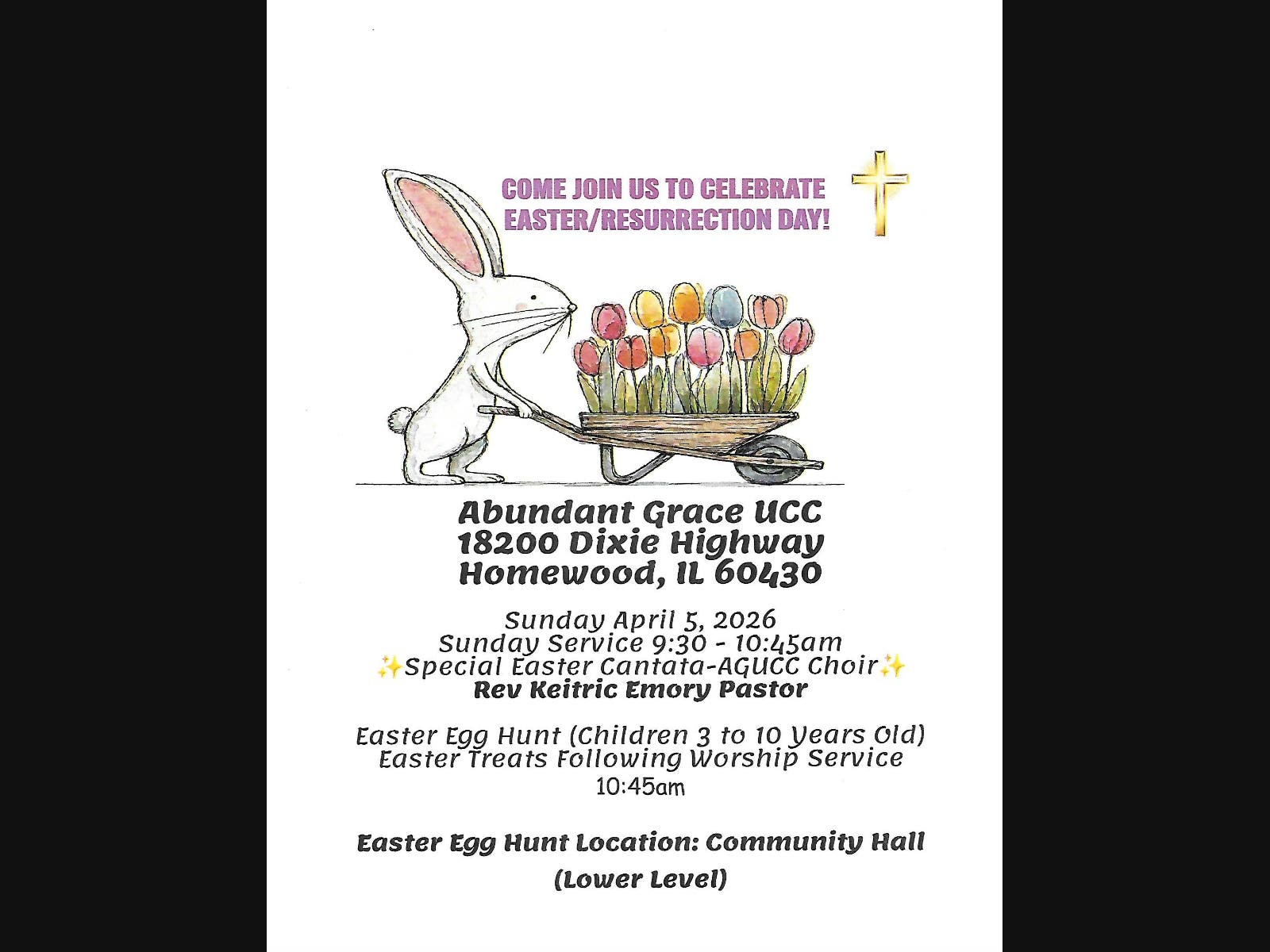 COME JOIN US TO CELEBRATE
EASTER/RESURRECTION DAY!

Abundant Grace UCC
18200 Dixie Highway
Homewood, IL 60430

Sunday April 5, 2026
Sunday Service 9:30 - 10:45am
✨Special Easter Cantata-AGUCC Choir✨
Rev Keitric Emory Pastor

Easter Egg Hunt (Children 3 to 10 Years Old)
Easter Treats Following Worship Service
10:45am

Easter Egg Hunt Location: Community Hall
(Lower Level)